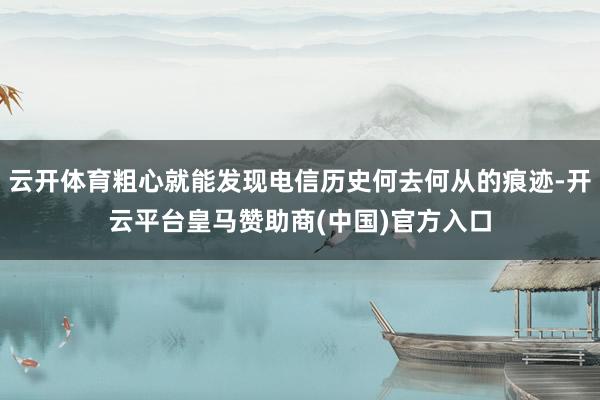 云开体育粗心就能发现电信历史何去何从的痕迹-开云平台皇马赞助商(中国)官方入口